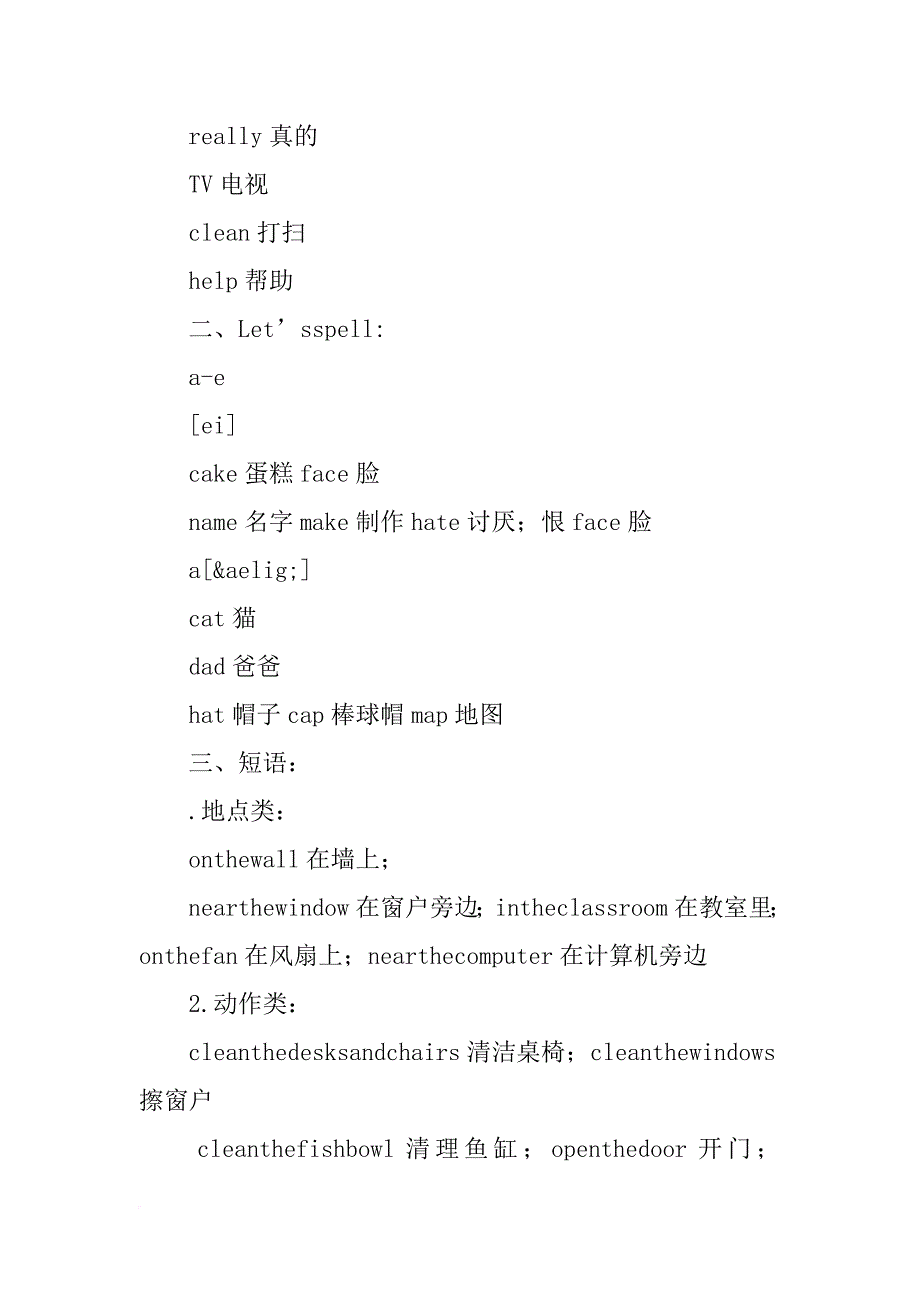 really 真的

TV 电视

clean 打扫

help 帮助

二、Let’sspell:

a-e

[ei]

cake 蛋糕 face 脸

name 名字 make 制作 hate 讨厌；恨 face 脸

a[&aelig;]

cat 猫

dad 爸爸

hat 帽子 cap 棒球帽 map 地图

三、短语：

.地点类：

onthewall 在墙上；

nearthewindow 在窗户旁边；intheclassroom 在教室里；onthefan 在风扇上；nearthecomputer 在计算机旁边

2.动作类：

cleanthedesksandchairs 清洁桌椅；cleanthewindows 擦窗户

cleanthefishbowl 清理鱼缸；openthedoor 开门；